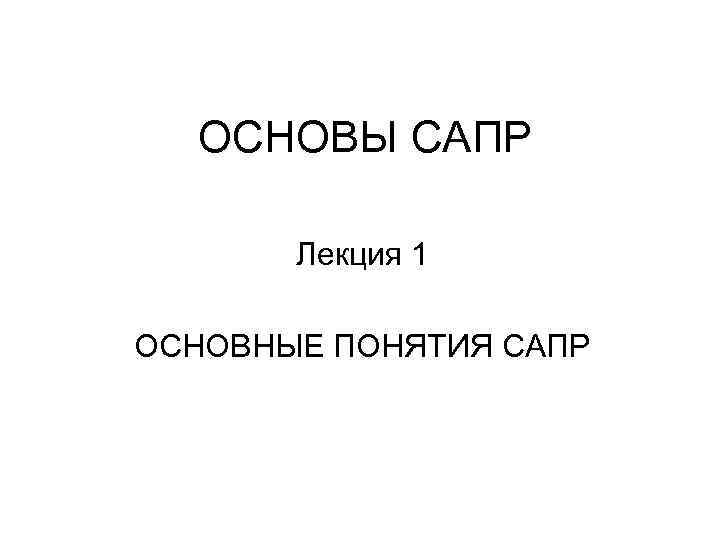 ОСНОВЫ САПР

Лекция 1

ОСНОВНЫЕ ПОНЯТИЯ САПР